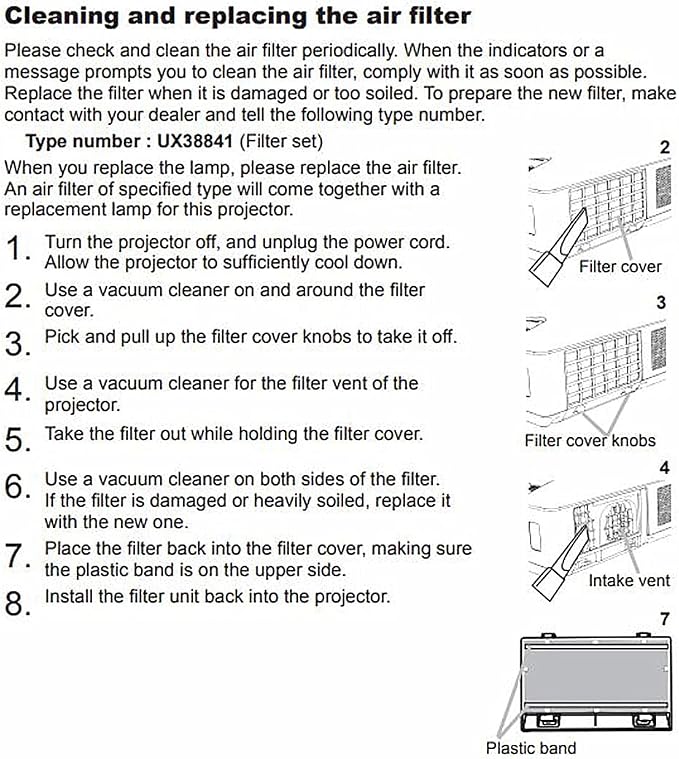 Cleaning and replacing the air filter

Please check and clean the air filter periodically. When the indicators or a message prompts you to clean the air filter, comply with it as soon as possible. Replace the filter when it is damaged or too soiled. To prepare the new filter, make contact with your dealer and tell the following type number.

Type number : UX38841 (Filter set)

When you replace the lamp, please replace the air filter. An air filter of specified type will come together with a replacement lamp for this projector.

1. Turn the projector off, and unplug the power cord. Allow the projector to sufficiently cool down.
2. Use a vacuum cleaner on and around the filter cover.
3. Pick and pull up the filter cover knobs to take it off.
4. Use a vacuum cleaner for the filter vent of the projector.
5. Take the filter out while holding the filter cover.
6. Use a vacuum cleaner on both sides of the filter. If the filter is damaged or heavily soiled, replace it with the new one.
7. Place the filter back into the filter cover, making sure the plastic band is on the upper side.
8. Install the filter unit back into the projector.

2
Filter cover

3
Filter cover knobs

4
Intake vent

7
Plastic band